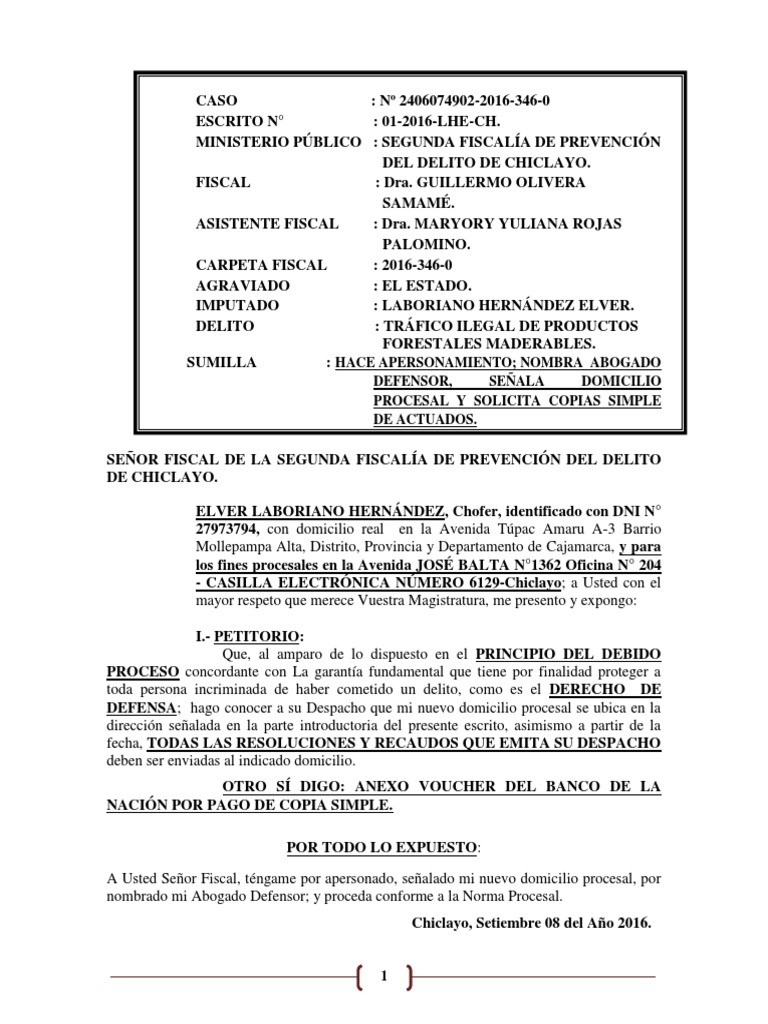 CASO : Nº 2406074902-2016-346-0
ESCRITO N° : 01-2016-LHE-CH.
MINISTERIO PÚBLICO : SEGUNDA FISCALÍA DE PREVENCIÓN DEL DELITO DE CHICLAYO.
FISCAL : Dra. GUILLERMO OLIVERA SAMAMÉ.
ASISTENTE FISCAL : Dra. MARYORY YULIANA ROJAS PALOMINO.
CARPETA FISCAL : 2016-346-0
AGRAVIADO : EL ESTADO.
IMPUTADO : LABORIANO HERNÁNDEZ ELVER.
DELITO : TRÁFICO ILEGAL DE PRODUCTOS FORESTALES MADERABLES.
SUMILLA : HACE APERSONAMIENTO; NOMBRA ABOGADO DEFENSOR, SEÑALA DOMICILIO PROCESAL Y SOLICITA COPIAS SIMPLE DE ACTUADOS.

SEÑOR FISCAL DE LA SEGUNDA FISCALÍA DE PREVENCIÓN DEL DELITO DE CHICLAYO.

ELVER LABORIANO HERNÁNDEZ, Chofer, identificado con DNI N° 27973794, con domicilio real en la Avenida Túpac Amaru A-3 Barrio Mollepampa Alta, Distrito, Provincia y Departamento de Cajamarca, y para los fines procesales en la Avenida JOSÉ BALTA N°1362 Oficina N° 204 - CASILLA ELECTRÓNICA NÚMERO 6129-Chiclayo; a Usted con el mayor respeto que merece Vuestra Magistratura, me presento y expongo:

I.- PETITORIO:
Que, al amparo de lo dispuesto en el PRINCIPIO DEL DEBIDO PROCESO concordante con La garantía fundamental que tiene por finalidad proteger a toda persona incriminada de haber cometido un delito, como es el DERECHO DE DEFENSA; hago conocer a su Despacho que mi nuevo domicilio procesal se ubica en la dirección señalada en la parte introductoria del presente escrito, asimismo a partir de la fecha, TODAS LAS RESOLUCIONES Y RECAUDOS QUE EMITA SU DESPACHO deben ser enviadas al indicado domicilio.

OTRO SÍ DIGO: ANEXO VOUCHER DEL BANCO DE LA NACIÓN POR PAGO DE COPIA SIMPLE.

POR TODO LO EXPUESTO:

A Usted Señor Fiscal, téngame por apersonado, señalado mi nuevo domicilio procesal, por nombrado mi Abogado Defensor; y proceda conforme a la Norma Procesal.

Chiclayo, Setiembre 08 del Año 2016.

1